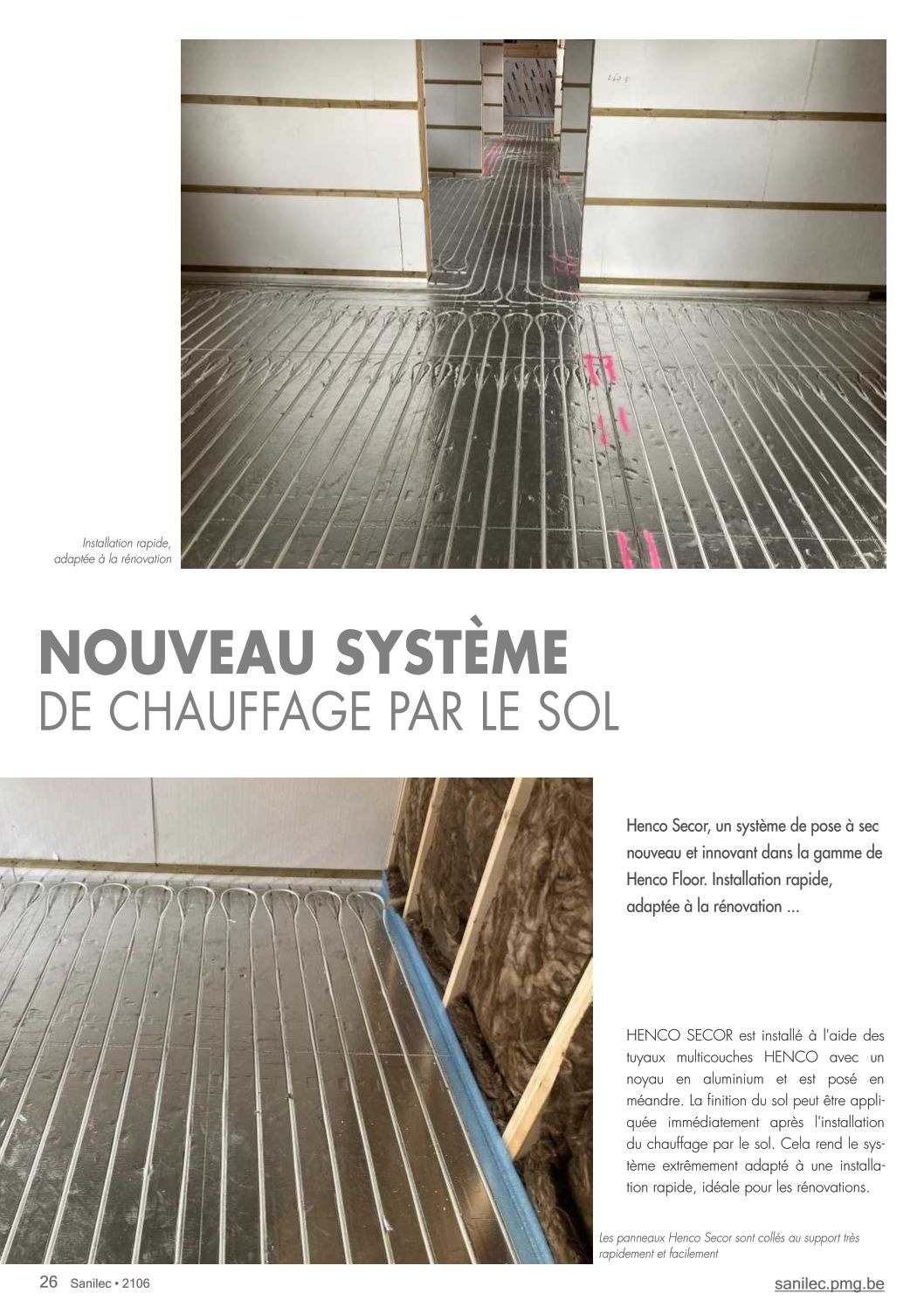 Installation rapide, adaptée à la rénovation

NOUVEAU SYSTÈME
DE CHAUFFAGE PAR LE SOL

Henco Secor, un système de pose à sec nouveau et innovant dans la gamme de Henco Floor. Installation rapide, adaptée à la rénovation ...

HENCO SECOR est installé à l'aide des tuyaux multicouches HENCO avec un noyau en aluminium et est posé en méandre. La finition du sol peut être appliquée immédiatement après l'installation du chauffage par le sol. Cela rend le système extrêmement adapté à une installation rapide, idéale pour les rénovations.

Les panneaux Henco Secor sont collés au support très rapidement et facilement

26 Sanilec • 2106

sanilec.pmg.be